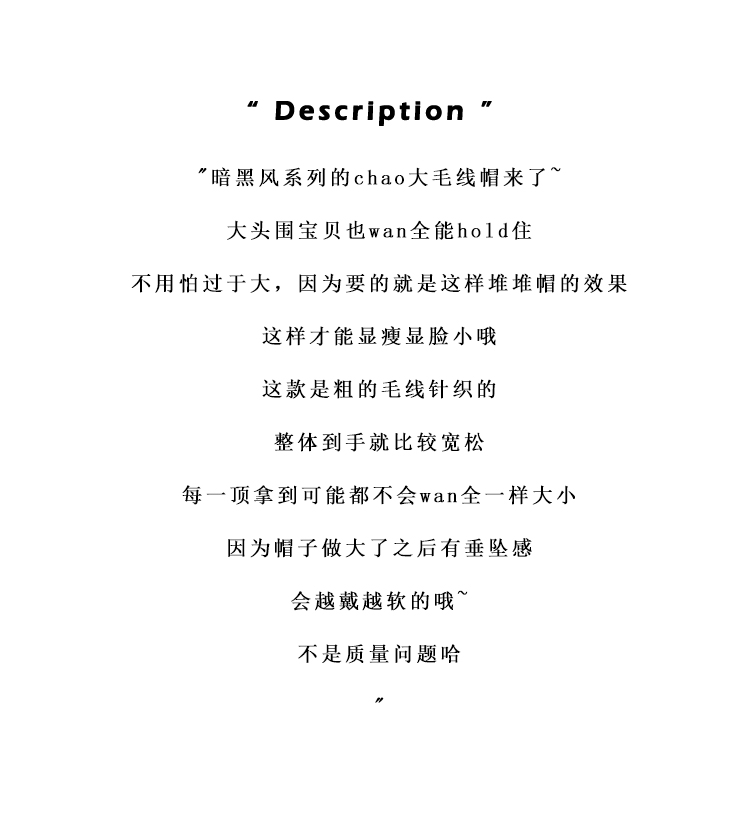 “ Description ”

″暗黑风系列的chao大毛线帽来了~

大头围宝贝也wan全能hold住

不用怕过于大，因为要的就是这样堆堆帽的效果

这样才能显瘦显脸小哦

这款是粗的毛线针织的

整体到手就比较宽松

每一顶拿到可能都不会wan全一样大小

因为帽子做大了之后有垂坠感

会越戴越软的哦~

不是质量问题哈

″